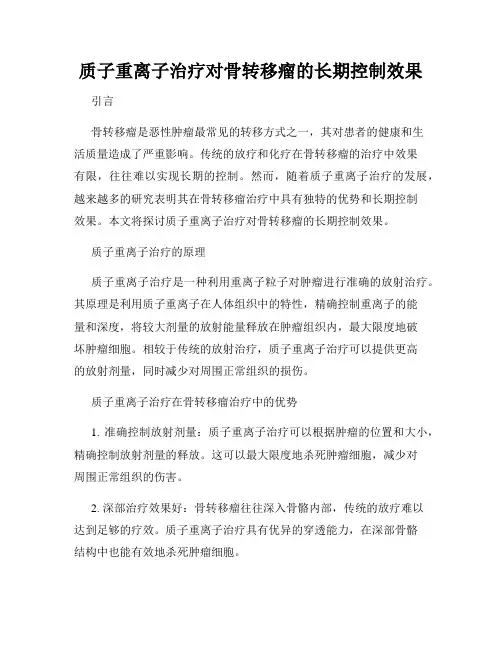 质子重离子治疗对骨转移瘤的长期控制效果

引言

骨转移瘤是恶性肿瘤最常见的转移方式之一，其对患者的健康和生活质量造成了严重影响。传统的放疗和化疗在骨转移瘤的治疗中效果有限，往往难以实现长期的控制。然而，随着质子重离子治疗的发展，越来越多的研究表明其在骨转移瘤治疗中具有独特的优势和长期控制效果。本文将探讨质子重离子治疗对骨转移瘤的长期控制效果。

质子重离子治疗的原理

质子重离子治疗是一种利用重离子粒子对肿瘤进行准确的放射治疗。其原理是利用质子重离子在人体组织中的特性，精确控制重离子的能量和深度，将较大剂量的放射能量释放在肿瘤组织内，最大限度地破坏肿瘤细胞。相较于传统的放射治疗，质子重离子治疗可以提供更高的放射剂量，同时减少对周围正常组织的损伤。

质子重离子治疗在骨转移瘤治疗中的优势

1. 准确控制放射剂量：质子重离子治疗可以根据肿瘤的位置和大小，精确控制放射剂量的释放。这可以最大限度地杀死肿瘤细胞，减少对周围正常组织的伤害。

2. 深部治疗效果好：骨转移瘤往往深入骨骼内部，传统的放疗难以达到足够的疗效。质子重离子治疗具有优异的穿透能力，在深部骨骼结构中也能有效地杀死肿瘤细胞。